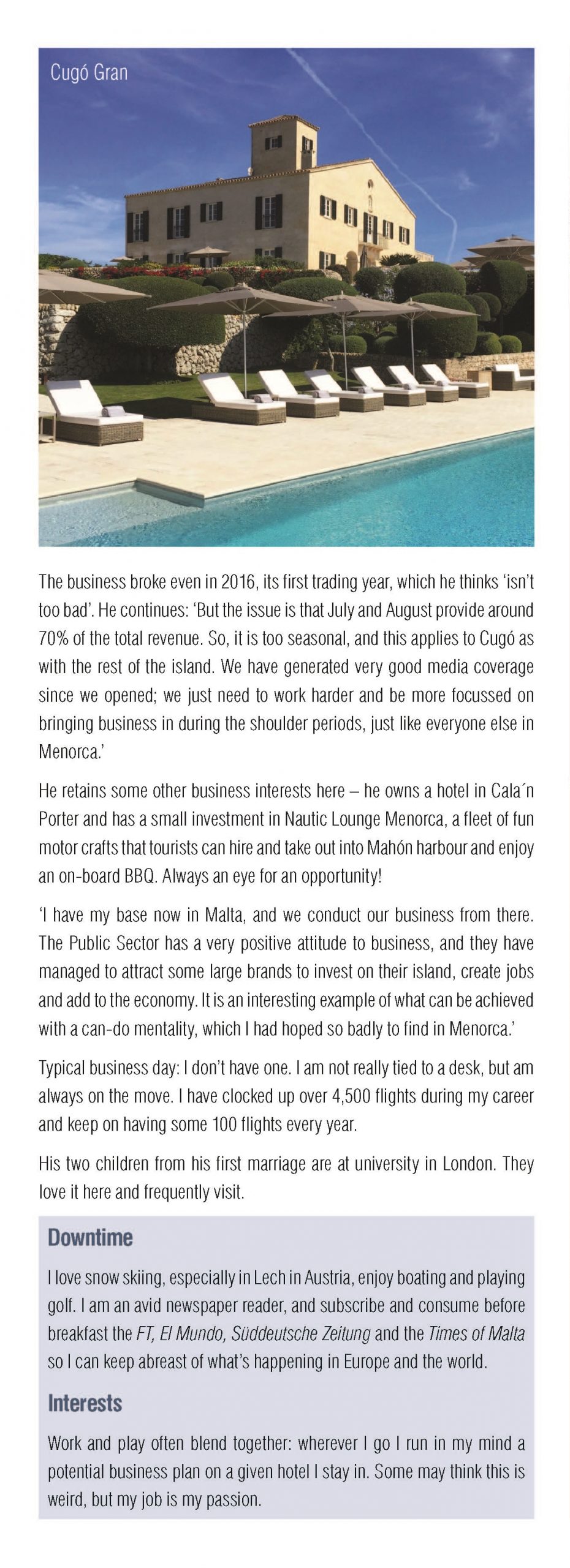 Cugó Gran

The business broke even in 2016, its first trading year, which he thinks 'isn't too bad'. He continues: 'But the issue is that July and August provide around 70% of the total revenue. So, it is too seasonal, and this applies to Cugó as with the rest of the island. We have generated very good media coverage since we opened; we just need to work harder and be more focussed on bringing business in during the shoulder periods, just like everyone else in Menorca.'

He retains some other business interests here – he owns a hotel in Cala´n Porter and has a small investment in Nautic Lounge Menorca, a fleet of fun motor crafts that tourists can hire and take out into Mahón harbour and enjoy an on-board BBQ. Always an eye for an opportunity!

'I have my base now in Malta, and we conduct our business from there. The Public Sector has a very positive attitude to business, and they have managed to attract some large brands to invest on their island, create jobs and add to the economy. It is an interesting example of what can be achieved with a can-do mentality, which I had hoped so badly to find in Menorca.'

Typical business day: I don't have one. I am not really tied to a desk, but am always on the move. I have clocked up over 4,500 flights during my career and keep on having some 100 flights every year.

His two children from his first marriage are at university in London. They love it here and frequently visit.

Downtime

I love snow skiing, especially in Lech in Austria, enjoy boating and playing golf. I am an avid newspaper reader, and subscribe and consume before breakfast the FT, El Mundo, Süddeutsche Zeitung and the Times of Malta so I can keep abreast of what's happening in Europe and the world.

Interests

Work and play often blend together: wherever I go I run in my mind a potential business plan on a given hotel I stay in. Some may think this is weird, but my job is my passion.